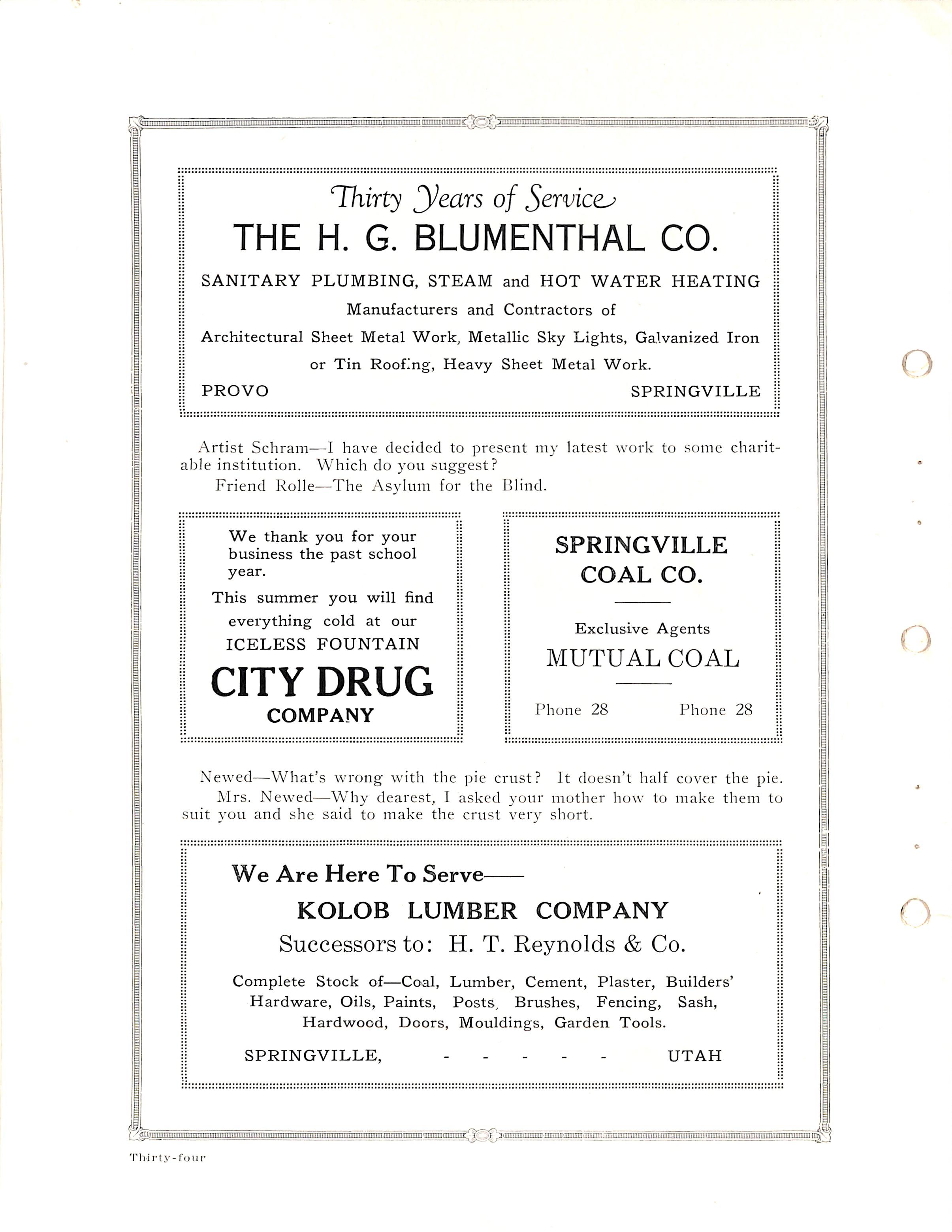 Thirty Years of Service
THE H. G. BLUMENTHAL CO.
SANITARY PLUMBING, STEAM and HOT WATER HEATING
Manufacturers and Contractors of
Architectural Sheet Metal Work, Metallic Sky Lights, Galvanized Iron or Tin Roofing, Heavy Sheet Metal Work.
PROVO SPRINGVILLE

Artist Schram—I have decided to present my latest work to some charitable institution. Which do you suggest?
Friend Rolle—The Asylum for the Blind.

We thank you for your business the past school year.
This summer you will find everything cold at our
ICELESS FOUNTAIN
CITY DRUG
COMPANY

SPRINGVILLE
COAL CO.
Exclusive Agents
MUTUAL COAL
Phone 28 Phone 28

Newed—What's wrong with the pie crust? It doesn't half cover the pie.
Mrs. Newed—Why dearest, I asked your mother how to make them to suit you and she said to make the crust very short.

We Are Here To Serve——
KOLOB LUMBER COMPANY
Successors to: H. T. Reynolds & Co.
Complete Stock of—Coal, Lumber, Cement, Plaster, Builders' Hardware, Oils, Paints, Posts, Brushes, Fencing, Sash, Hardwood, Doors, Mouldings, Garden Tools.
SPRINGVILLE, - - - - - UTAH

Thirty-four